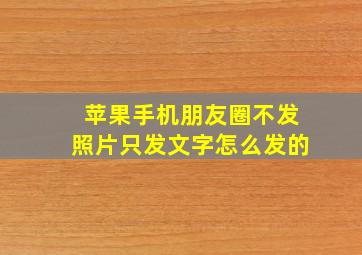 苹果手机朋友圈不发照片只发文字怎么发的